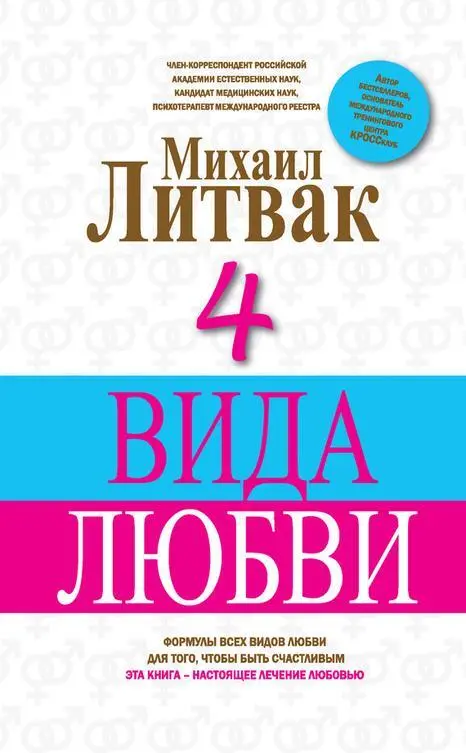 ЧЛЕН-КОРРЕСПОНДЕНТ РОССИЙСКОЙ АКАДЕМИИ ЕСТЕСТВЕННЫХ НАУК, КАНДИДАТ МЕДИЦИНСКИХ НАУК, ПСИХОТЕРАПЕВТ МЕЖДУНАРОДНОГО РЕЕСТРА

Автор бестселлеров, основатель международного тренингового центра КРОССклуб

Михаил Литвак

4 ВИДА ЛЮБВИ

ФОРМУЛЫ ВСЕХ ВИДОВ ЛЮБВИ ДЛЯ ТОГО, ЧТОБЫ БЫТЬ СЧАСТЛИВЫМ
ЭТА КНИГА – НАСТОЯЩЕЕ ЛЕЧЕНИЕ ЛЮБОВЬЮ